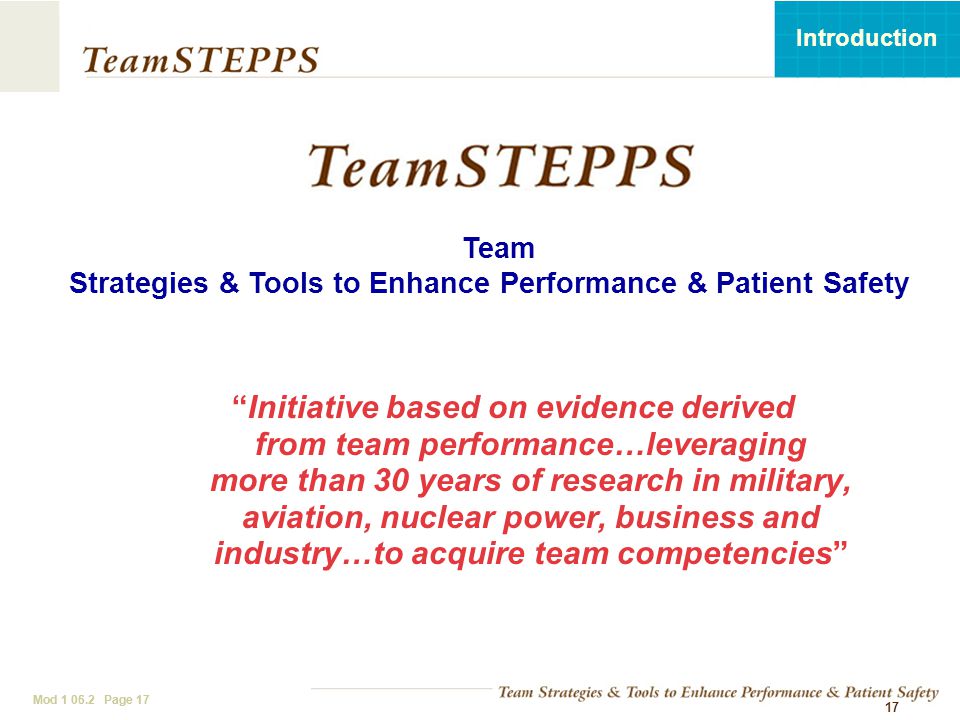 TeamSTEPPS

Introduction

TeamSTEPPS

Team
Strategies & Tools to Enhance Performance & Patient Safety

“Initiative based on evidence derived from team performance…leveraging more than 30 years of research in military, aviation, nuclear power, business and industry…to acquire team competencies”

Mod 1 05.2 Page 17

Team Strategies & Tools to Enhance Performance & Patient Safety

17